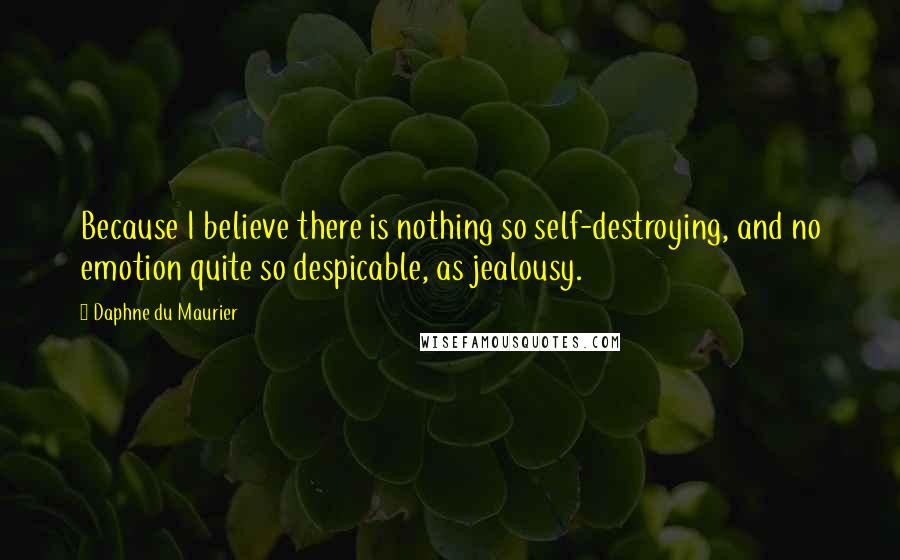 Because I believe there is nothing so self-destroying, and no emotion quite so despicable, as jealousy.

Daphne du Maurier

WISEFAMOUSQUOTES.COM